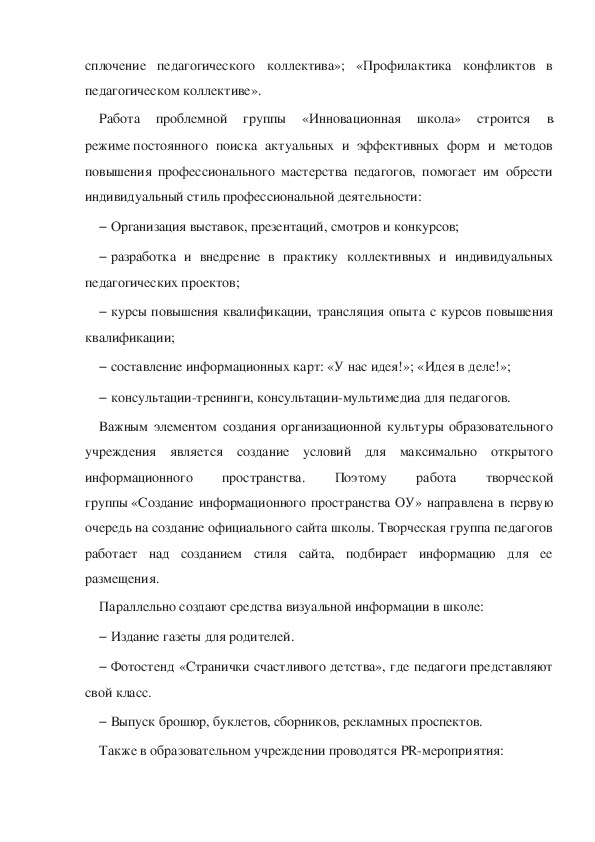 сплочение педагогического коллектива»; «Профилактика конфликтов в педагогическом коллективе».

Работа проблемной группы «Инновационная школа» строится в режиме постоянного поиска актуальных и эффективных форм и методов повышения профессионального мастерства педагогов, помогает им обрести индивидуальный стиль профессиональной деятельности:

– Организация выставок, презентаций, смотров и конкурсов;

– разработка и внедрение в практику коллективных и индивидуальных педагогических проектов;

– курсы повышения квалификации, трансляция опыта с курсов повышения квалификации;

– составление информационных карт: «У нас идея!»; «Идея в деле!»;

– консультации-тренинги, консультации-мультимедиа для педагогов.

Важным элементом создания организационной культуры образовательного учреждения является создание условий для максимально открытого информационного пространства. Поэтому работа творческой группы «Создание информационного пространства ОУ» направлена в первую очередь на создание официального сайта школы. Творческая группа педагогов работает над созданием стиля сайта, подбирает информацию для ее размещения.

Параллельно создают средства визуальной информации в школе:

– Издание газеты для родителей.

– Фотостенд «Странички счастливого детства», где педагоги представляют свой класс.

– Выпуск брошюр, буклетов, сборников, рекламных проспектов.

Также в образовательном учреждении проводятся PR-мероприятия: